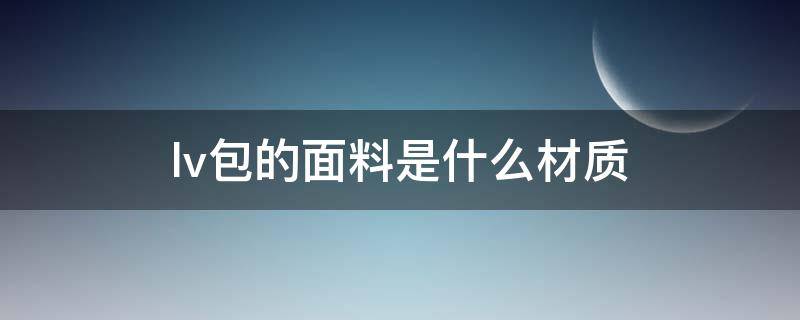 lv包的面料是什么材质